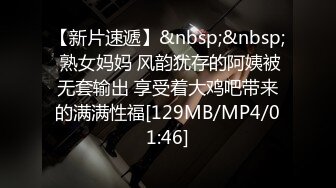 【新片速遞】&nbsp;&nbsp;熟女妈妈 风韵犹存的阿姨被无套输出 享受着大鸡吧带来的满满性福[129MB/MP4/01:46]